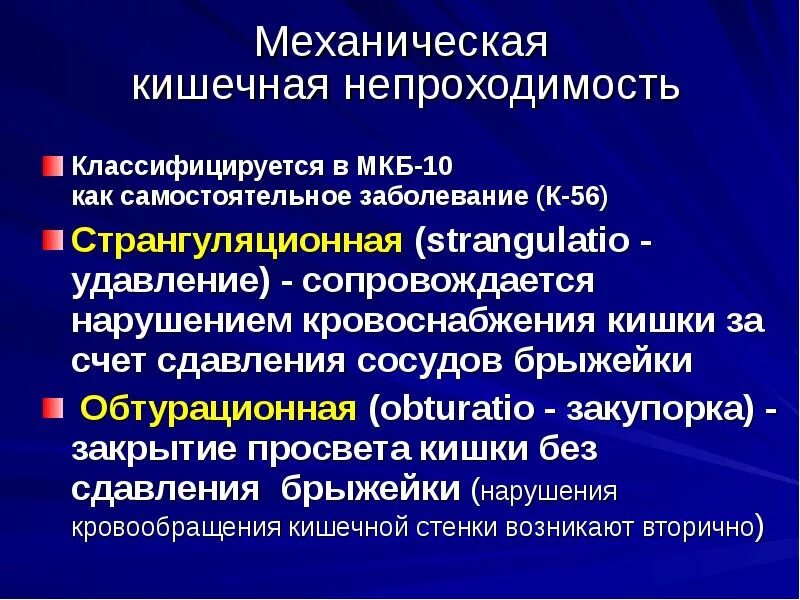 Механическая кишечная непроходимость

Классифицируется в МКБ-10 как самостоятельное заболевание (К-56)

Странгуляционная (strangulatio - удавление) - сопровождается нарушением кровоснабжения кишки за счет сдавления сосудов брыжейки

Обтурационная (obturatio - закупорка) - закрытие просвета кишки без сдавления брыжейки (нарушения кровообращения кишечной стенки возникают вторично)